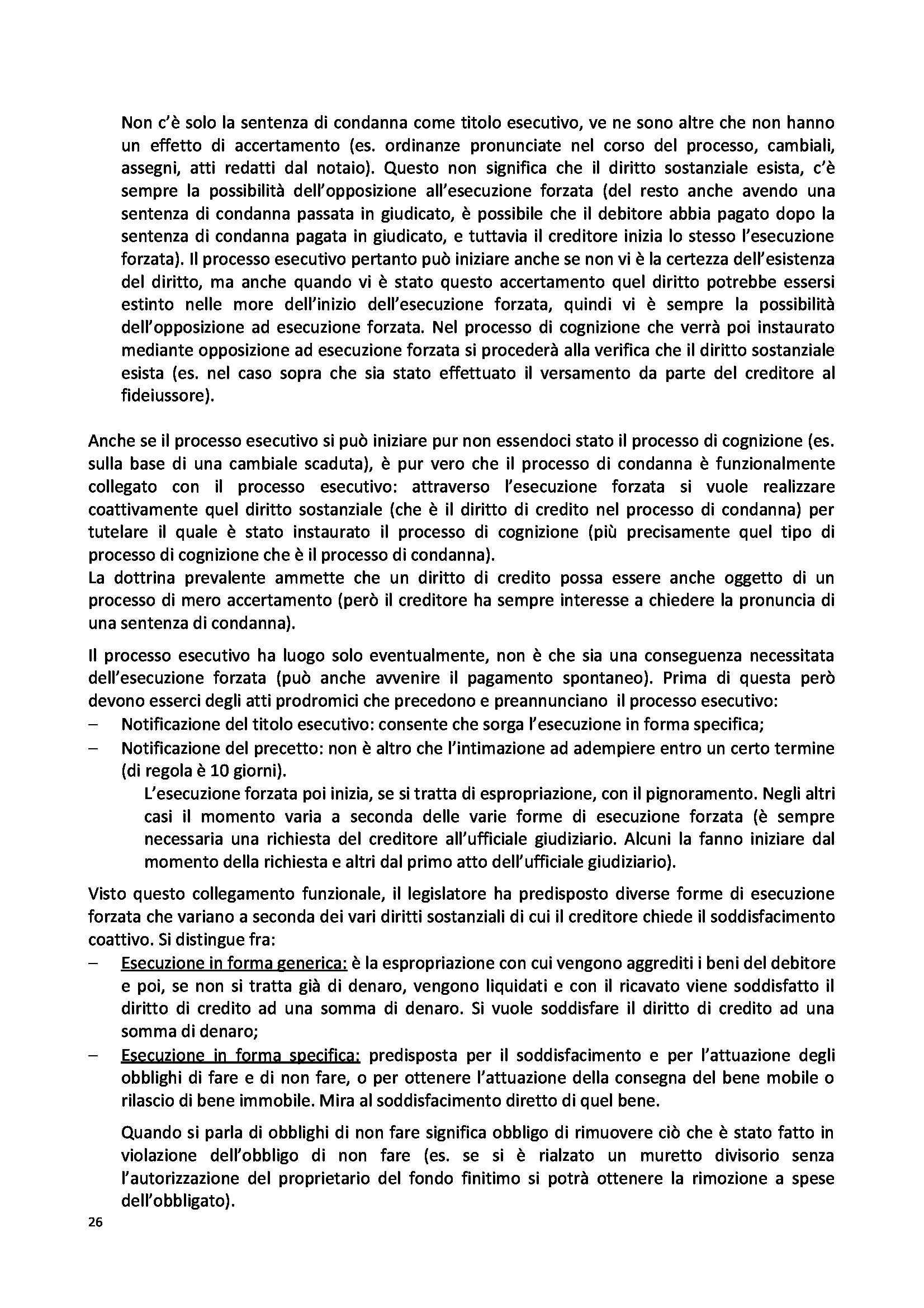 Non c'è solo la sentenza di condanna come titolo esecutivo, ve ne sono altre che non hanno un effetto di accertamento (es. ordinanze pronunciate nel corso del processo, cambiali, assegni, atti redatti dal notaio). Questo non significa che il diritto sostanziale esista, c'è sempre la possibilità dell'opposizione all'esecuzione forzata (del resto anche avendo una sentenza di condanna passata in giudicato, è possibile che il debitore abbia pagato dopo la sentenza di condanna pagata in giudicato, e tuttavia il creditore inizia lo stesso l'esecuzione forzata). Il processo esecutivo pertanto può iniziare anche se non vi è la certezza dell'esistenza del diritto, ma anche quando vi è stato questo accertamento quel diritto potrebbe essersi estinto nelle more dell'inizio dell'esecuzione forzata, quindi vi è sempre la possibilità dell'opposizione ad esecuzione forzata. Nel processo di cognizione che verrà poi instaurato mediante opposizione ad esecuzione forzata si procederà alla verifica che il diritto sostanziale esista (es. nel caso sopra che sia stato effettuato il versamento da parte del creditore al fideiussore).

Anche se il processo esecutivo si può iniziare pur non essendoci stato il processo di cognizione (es. sulla base di una cambiale scaduta), è pur vero che il processo di condanna è funzionalmente collegato con il processo esecutivo: attraverso l'esecuzione forzata si vuole realizzare coattivamente quel diritto sostanziale (che è il diritto di credito nel processo di condanna) per tutelare il quale è stato instaurato il processo di cognizione (più precisamente quel tipo di processo di cognizione che è il processo di condanna).
La dottrina prevalente ammette che un diritto di credito possa essere anche oggetto di un processo di mero accertamento (però il creditore ha sempre interesse a chiedere la pronuncia di una sentenza di condanna).

Il processo esecutivo ha luogo solo eventualmente, non è che sia una conseguenza necessitata dell'esecuzione forzata (può anche avvenire il pagamento spontaneo). Prima di questa però devono esserci degli atti prodromici che precedono e preannunciano il processo esecutivo:
– Notificazione del titolo esecutivo: consente che sorga l'esecuzione in forma specifica;
– Notificazione del precetto: non è altro che l'intimazione ad adempiere entro un certo termine (di regola è 10 giorni).
L'esecuzione forzata poi inizia, se si tratta di espropriazione, con il pignoramento. Negli altri casi il momento varia a seconda delle varie forme di esecuzione forzata (è sempre necessaria una richiesta del creditore all'ufficiale giudiziario. Alcuni la fanno iniziare dal momento della richiesta e altri dal primo atto dell'ufficiale giudiziario).

Visto questo collegamento funzionale, il legislatore ha predisposto diverse forme di esecuzione forzata che variano a seconda dei vari diritti sostanziali di cui il creditore chiede il soddisfacimento coattivo. Si distingue fra:
– Esecuzione in forma generica: è la espropriazione con cui vengono aggrediti i beni del debitore e poi, se non si tratta già di denaro, vengono liquidati e con il ricavato viene soddisfatto il diritto di credito ad una somma di denaro. Si vuole soddisfare il diritto di credito ad una somma di denaro;
– Esecuzione in forma specifica: predisposta per il soddisfacimento e per l'attuazione degli obblighi di fare e di non fare, o per ottenere l'attuazione della consegna del bene mobile o rilascio di bene immobile. Mira al soddisfacimento diretto di quel bene.

Quando si parla di obblighi di non fare significa obbligo di rimuovere ciò che è stato fatto in violazione dell'obbligo di non fare (es. se si è rialzato un muretto divisorio senza l'autorizzazione del proprietario del fondo finitimo si potrà ottenere la rimozione a spese dell'obbligato).

26